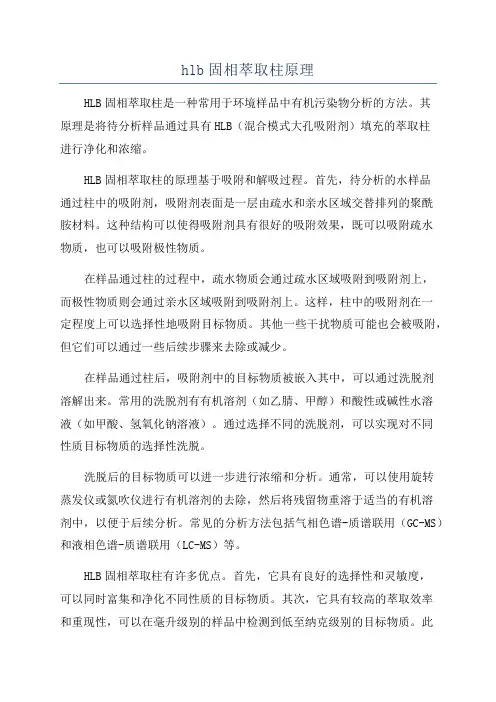 hlb 固相萃取柱原理

HLB 固相萃取柱是一种常用于环境样品中有机污染物分析的方法。其原理是将待分析样品通过具有 HLB（混合模式大孔吸附剂）填充的萃取柱进行净化和浓缩。

HLB 固相萃取柱的原理基于吸附和解吸过程。首先，待分析的水样品通过柱中的吸附剂，吸附剂表面是一层由疏水和亲水区域交替排列的聚酰胺材料。这种结构可以使得吸附剂具有很好的吸附效果，既可以吸附疏水物质，也可以吸附极性物质。

在样品通过柱的过程中，疏水物质会通过疏水区域吸附到吸附剂上，而极性物质则会通过亲水区域吸附到吸附剂上。这样，柱中的吸附剂在一定程度上可以选择性地吸附目标物质。其他一些干扰物质可能也会被吸附，但它们可以通过一些后续步骤来去除或减少。

在样品通过柱后，吸附剂中的目标物质被嵌入其中，可以通过洗脱剂溶解出来。常用的洗脱剂有有机溶剂（如乙腈、甲醇）和酸性或碱性水溶液（如甲酸、氢氧化钠溶液）。通过选择不同的洗脱剂，可以实现对不同性质目标物质的选择性洗脱。

洗脱后的目标物质可以进一步进行浓缩和分析。通常，可以使用旋转蒸发仪或氮吹仪进行有机溶剂的去除，然后将残留物重溶于适当的有机溶剂中，以便于后续分析。常见的分析方法包括气相色谱-质谱联用（GC-MS）和液相色谱-质谱联用（LC-MS）等。

HLB 固相萃取柱有许多优点。首先，它具有良好的选择性和灵敏度，可以同时富集和净化不同性质的目标物质。其次，它具有较高的萃取效率和重现性，可以在毫升级别的样品中检测到低至纳克级别的目标物质。此